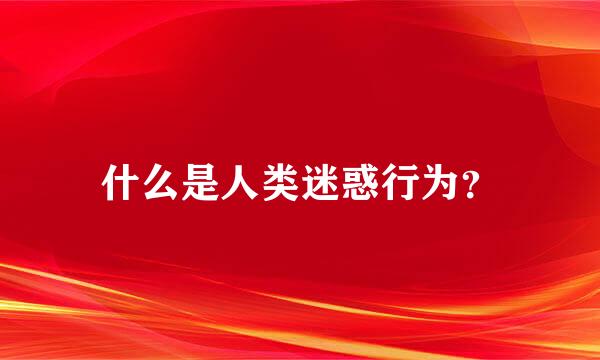 什么是人类迷惑行为？